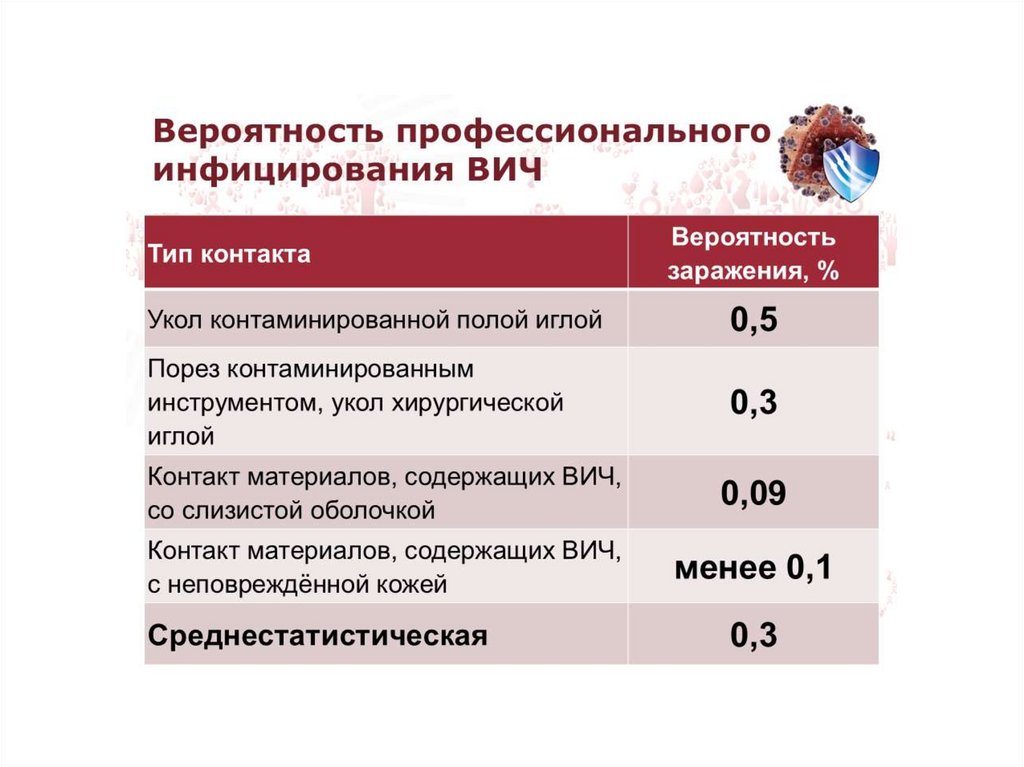 Вероятность профессионального инфицирования ВИЧ

| Тип контакта | Вероятность заражения, % |
|---|---|
| Укол контаминированной полой иглой | 0,5 |
| Порез контаминированным инструментом, укол хирургической иглой | 0,3 |
| Контакт материалов, содержащих ВИЧ, со слизистой оболочкой | 0,09 |
| Контакт материалов, содержащих ВИЧ, с неповреждённой кожей | менее 0,1 |
| Среднестатистическая | 0,3 |